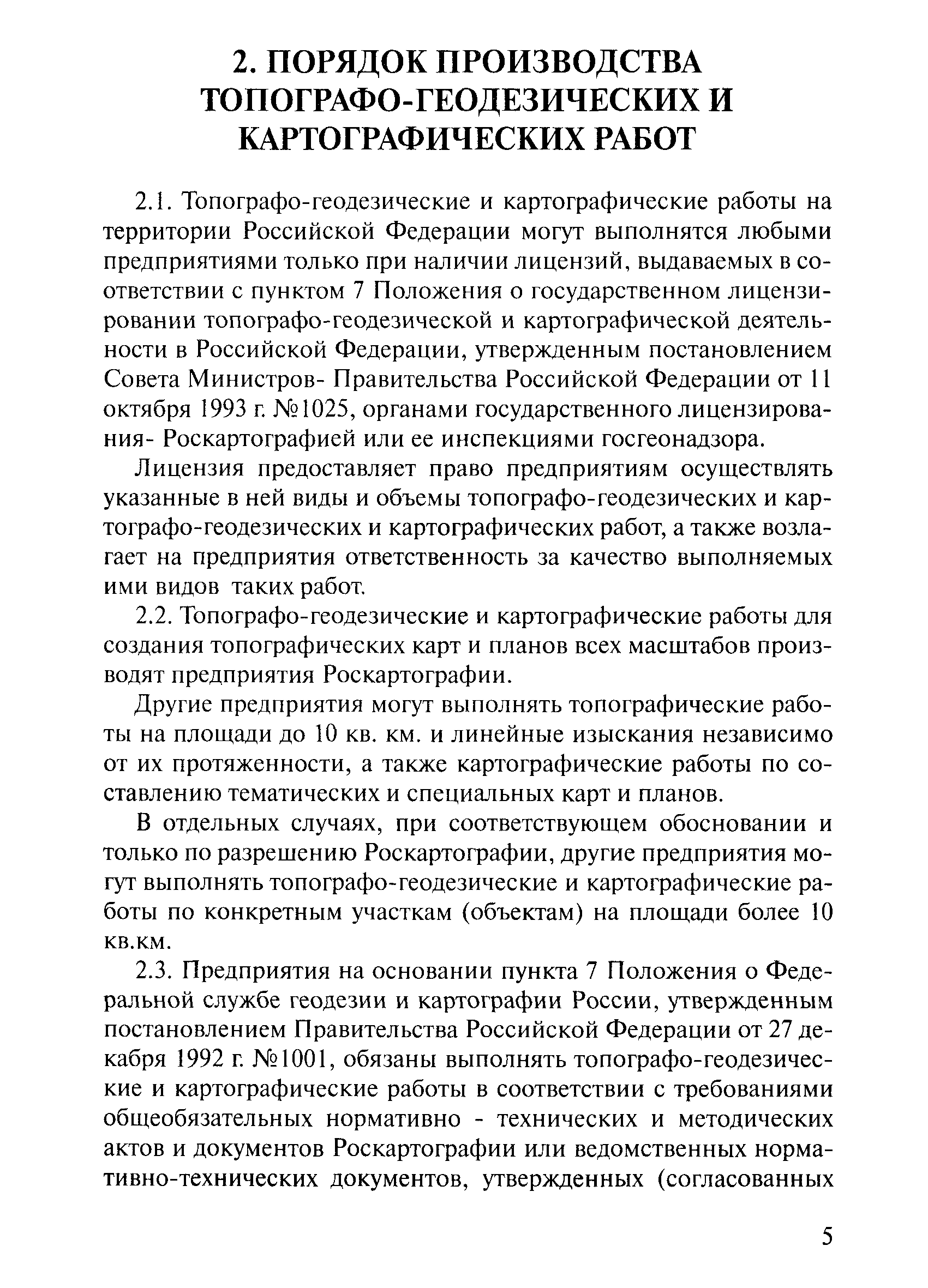 2. ПОРЯДОК ПРОИЗВОДСТВА ТОПОГРАФО-ГЕОДЕЗИЧЕСКИХ И КАРТОГРАФИЧЕСКИХ РАБОТ

2.1. Топографо-геодезические и картографические работы на территории Российской Федерации могут выполнятся любыми предприятиями только при наличии лицензий, выдаваемых в соответствии с пунктом 7 Положения о государственном лицензировании топографо-геодезической и картографической деятельности в Российской Федерации, утвержденным постановлением Совета Министров- Правительства Российской Федерации от 11 октября 1993 г. №1025, органами государственного лицензирования- Роскартографией или ее инспекциями госгеонадзора.

Лицензия предоставляет право предприятиям осуществлять указанные в ней виды и объемы топографо-геодезических и картографо-геодезических и картографических работ, а также возлагает на предприятия ответственность за качество выполняемых ими видов таких работ.

2.2. Топографо-геодезические и картографические работы для создания топографических карт и планов всех масштабов производят предприятия Роскартографии.

Другие предприятия могут выполнять топографические работы на площади до 10 кв. км. и линейные изыскания независимо от их протяженности, а также картографические работы по составлению тематических и специальных карт и планов.

В отдельных случаях, при соответствующем обосновании и только по разрешению Роскартографии, другие предприятия могут выполнять топографо-геодезические и картографические работы по конкретным участкам (объектам) на площади более 10 кв.км.

2.3. Предприятия на основании пункта 7 Положения о Федеральной службе геодезии и картографии России, утвержденным постановлением Правительства Российской Федерации от 27 декабря 1992 г. №1001, обязаны выполнять топографо-геодезические и картографические работы в соответствии с требованиями общеобязательных нормативно - технических и методических актов и документов Роскартографии или ведомственных нормативно-технических документов, утвержденных (согласованных

5